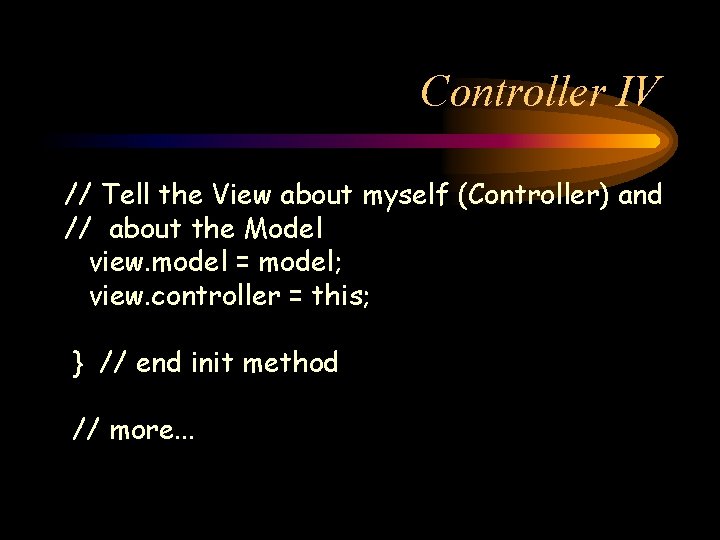 Controller IV

// Tell the View about myself (Controller) and
// about the Model
view.model = model;
view.controller = this;

} // end init method

// more...